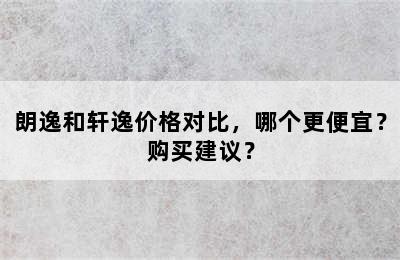 朗逸和轩逸价格对比，哪个更便宜？购买建议？